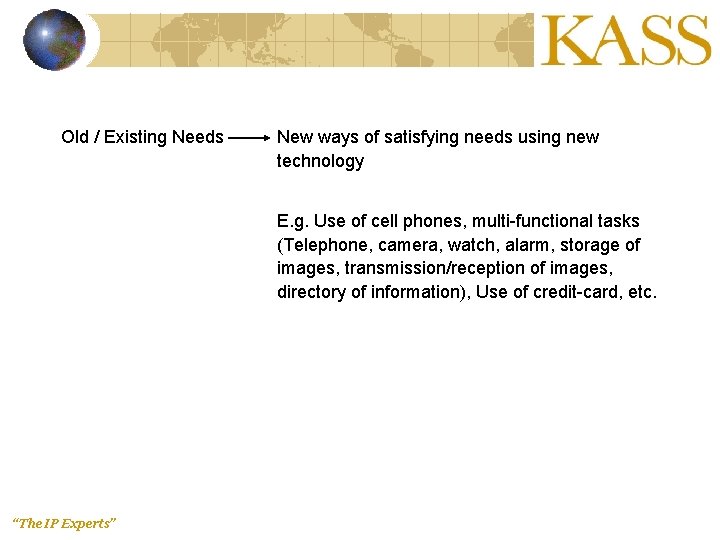 KASS

Old / Existing Needs → New ways of satisfying needs using new technology

E.g. Use of cell phones, multi-functional tasks (Telephone, camera, watch, alarm, storage of images, transmission/reception of images, directory of information), Use of credit-card, etc.

"The IP Experts"